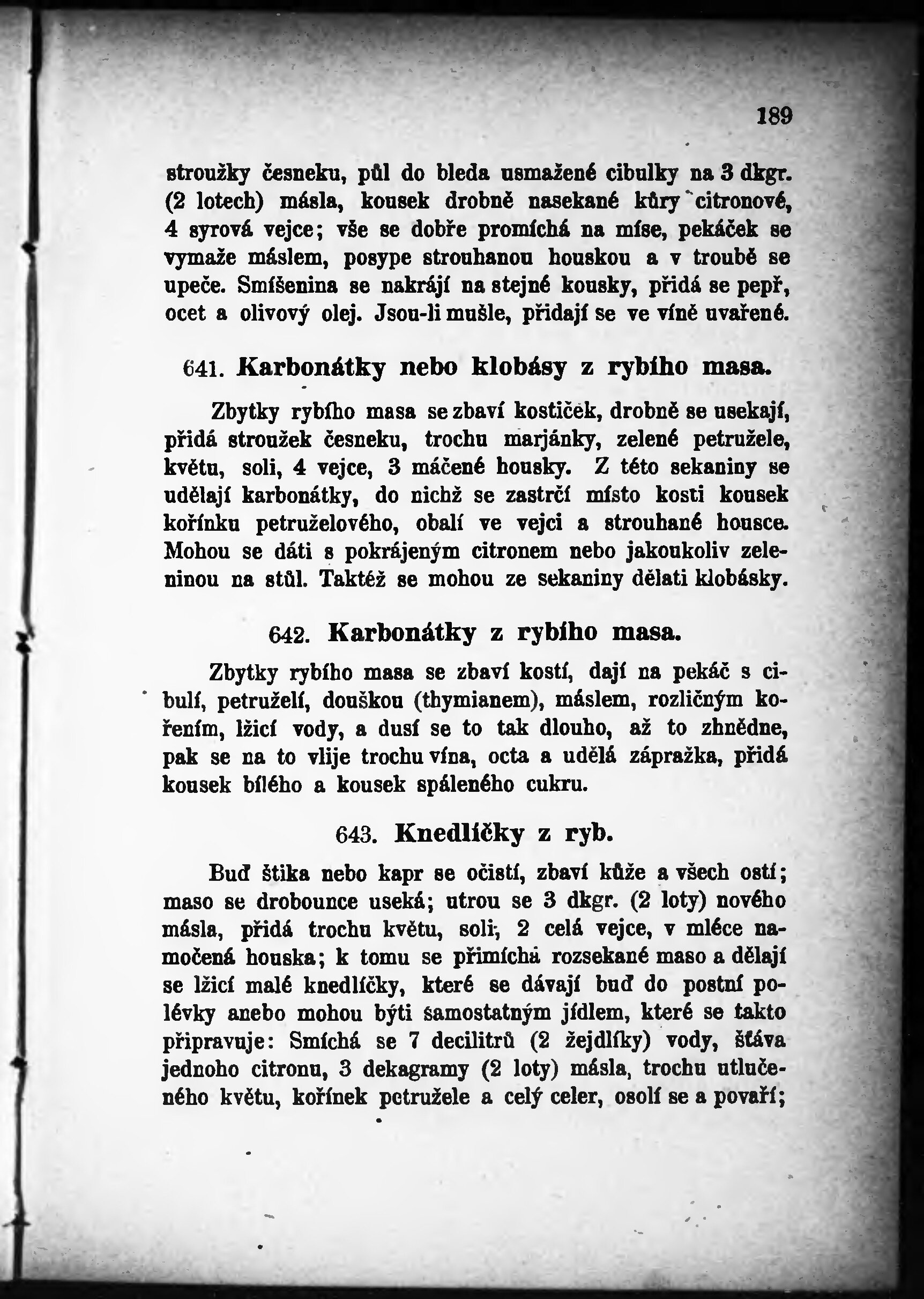 189

stroužky česneku, půl do bleda usmažené cibulky na 3 dkgr. (2 lotech) másla, kousek drobně nasekané kůry citronové, 4 syrová vejce; vše se dobře promíchá na míse, pekáček se vymaže máslem, posype strouhanou houskou a v troubě se upeče. Smíšenina se nakrájí na stejné kousky, přidá se pepř, ocet a olivový olej. Jsou-li mušle, přidají se ve víně uvařené.

641. Karbonátky nebo klobásy z rybího masa.

Zbytky rybího masa se zbaví kostiček, drobně se usekají, přidá stroužek česneku, trochu marjánky, zelené petružele, květu, soli, 4 vejce, 3 máčené housky. Z této sekaniny se udělají karbonátky, do nichž se zastrčí místo kosti kousek kořínku petruželového, obalí ve vejci a strouhané housce. Mohou se dáti s pokrájeným citronem nebo jakoukoliv zeleninou na stůl. Taktéž se mohou ze sekaniny dělati klobásky.

642. Karbonátky z rybího masa.

Zbytky rybího masa se zbaví kostí, dají na pekáč s cibulí, petruželí, douškou (thymianem), máslem, rozličným kořením, lžicí vody, a dusí se to tak dlouho, až to zhnědne, pak se na to vlije trochu vína, octa a udělá zápražka, přidá kousek bílého a kousek spáleného cukru.

643. Knedlíčky z ryb.

Buď štika nebo kapr se očistí, zbaví kůže a všech ostí; maso se drobounce useká; utrou se 3 dkgr. (2 loty) nového másla, přidá trochu květu, soli, 2 celá vejce, v mléce namočená houska; k tomu se přimíchá rozsekané maso a dělají se lžicí malé knedlíčky, které se dávají buď do postní polévky anebo mohou býti samostatným jídlem, které se takto připravuje: Smíchá se 7 decilitrů (2 žejdlíky) vody, šťáva jednoho citronu, 3 dekagramy (2 loty) másla, trochu utlučeného květu, kořínek petružele a celý celer, osolí se a povaří;